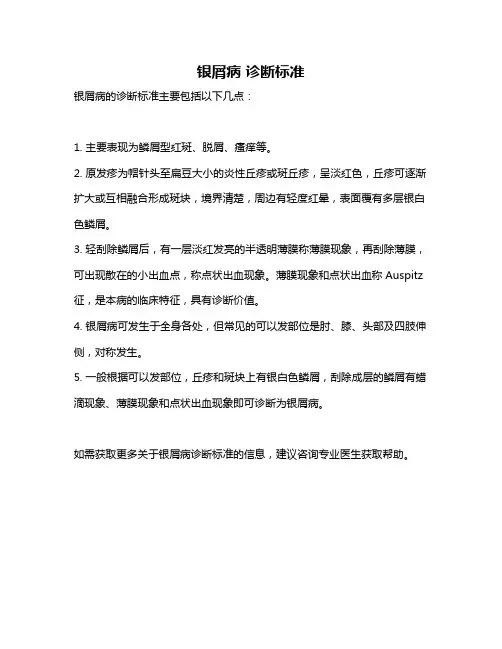 银屑病 诊断标准

银屑病的诊断标准主要包括以下几点：

1. 主要表现为鳞屑型红斑、脱屑、瘙痒等。

2. 原发疹为帽针头至扁豆大小的炎性丘疹或斑丘疹，呈淡红色，丘疹可逐渐扩大或互相融合形成斑块，境界清楚，周边有轻度红晕，表面覆有多层银白色鳞屑。

3. 轻刮除鳞屑后，有一层淡红发亮的半透明薄膜称薄膜现象，再刮除薄膜，可出现散在的小出血点，称点状出血现象。薄膜现象和点状出血称 Auspitz 征，是本病的临床特征，具有诊断价值。

4. 银屑病可发生于全身各处，但常见的可以发部位是肘、膝、头部及四肢伸侧，对称发生。

5. 一般根据可以发部位，丘疹和斑块上有银白色鳞屑，刮除成层的鳞屑有蜡滴现象、薄膜现象和点状出血现象即可诊断为银屑病。

如需获取更多关于银屑病诊断标准的信息，建议咨询专业医生获取帮助。